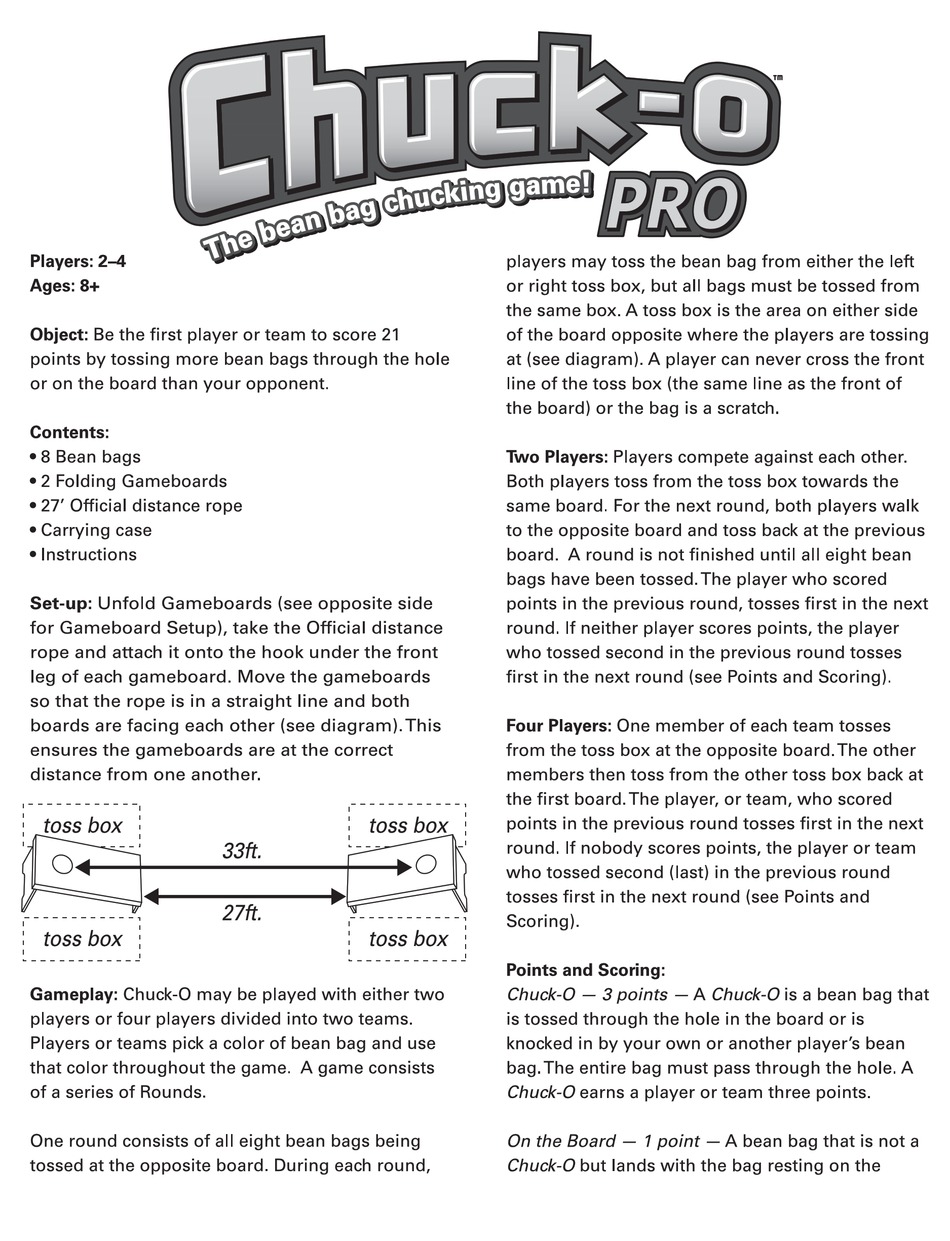 Chuck-o™
The bean bag chucking game!
PRO

Players: 2–4
Ages: 8+

Object: Be the first player or team to score 21 points by tossing more bean bags through the hole or on the board than your opponent.

Contents:
• 8 Bean bags
• 2 Folding Gameboards
• 27' Official distance rope
• Carrying case
• Instructions

Set-up: Unfold Gameboards (see opposite side for Gameboard Setup), take the Official distance rope and attach it onto the hook under the front leg of each gameboard. Move the gameboards so that the rope is in a straight line and both boards are facing each other (see diagram). This ensures the gameboards are at the correct distance from one another.

toss box
toss box
33ft.
27ft.
toss box
toss box

Gameplay: Chuck-O may be played with either two players or four players divided into two teams. Players or teams pick a color of bean bag and use that color throughout the game. A game consists of a series of Rounds.

One round consists of all eight bean bags being tossed at the opposite board. During each round, players may toss the bean bag from either the left or right toss box, but all bags must be tossed from the same box. A toss box is the area on either side of the board opposite where the players are tossing at (see diagram). A player can never cross the front line of the toss box (the same line as the front of the board) or the bag is a scratch.

Two Players: Players compete against each other. Both players toss from the toss box towards the same board. For the next round, both players walk to the opposite board and toss back at the previous board. A round is not finished until all eight bean bags have been tossed. The player who scored points in the previous round, tosses first in the next round. If neither player scores points, the player who tossed second in the previous round tosses first in the next round (see Points and Scoring).

Four Players: One member of each team tosses from the toss box at the opposite board. The other members then toss from the other toss box back at the first board. The player, or team, who scored points in the previous round tosses first in the next round. If nobody scores points, the player or team who tossed second (last) in the previous round tosses first in the next round (see Points and Scoring).

Points and Scoring:
Chuck-O — 3 points — A Chuck-O is a bean bag that is tossed through the hole in the board or is knocked in by your own or another player's bean bag. The entire bag must pass through the hole. A Chuck-O earns a player or team three points.

On the Board — 1 point — A bean bag that is not a Chuck-O but lands with the bag resting on the